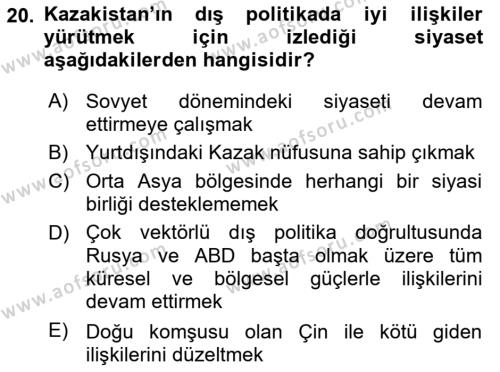 20. Kazakistan'ın dış politikada iyi ilişkiler yürütmek için izlediği siyaset aşağıdakilerden hangisidir?

A) Sovyet dönemindeki siyaseti devam ettirmeye çalışmak

B) Yurtdışındaki Kazak nüfusuna sahip çıkmak

C) Orta Asya bölgesinde herhangi bir siyasi birliği desteklememek

D) Çok vektörlü dış politika doğrultusunda Rusya ve ABD başta olmak üzere tüm küresel ve bölgesel güçlerle ilişkilerini devam ettirmek

E) Doğu komşusu olan Çin ile kötü giden ilişkilerini düzeltmek

www.aofsoru.com